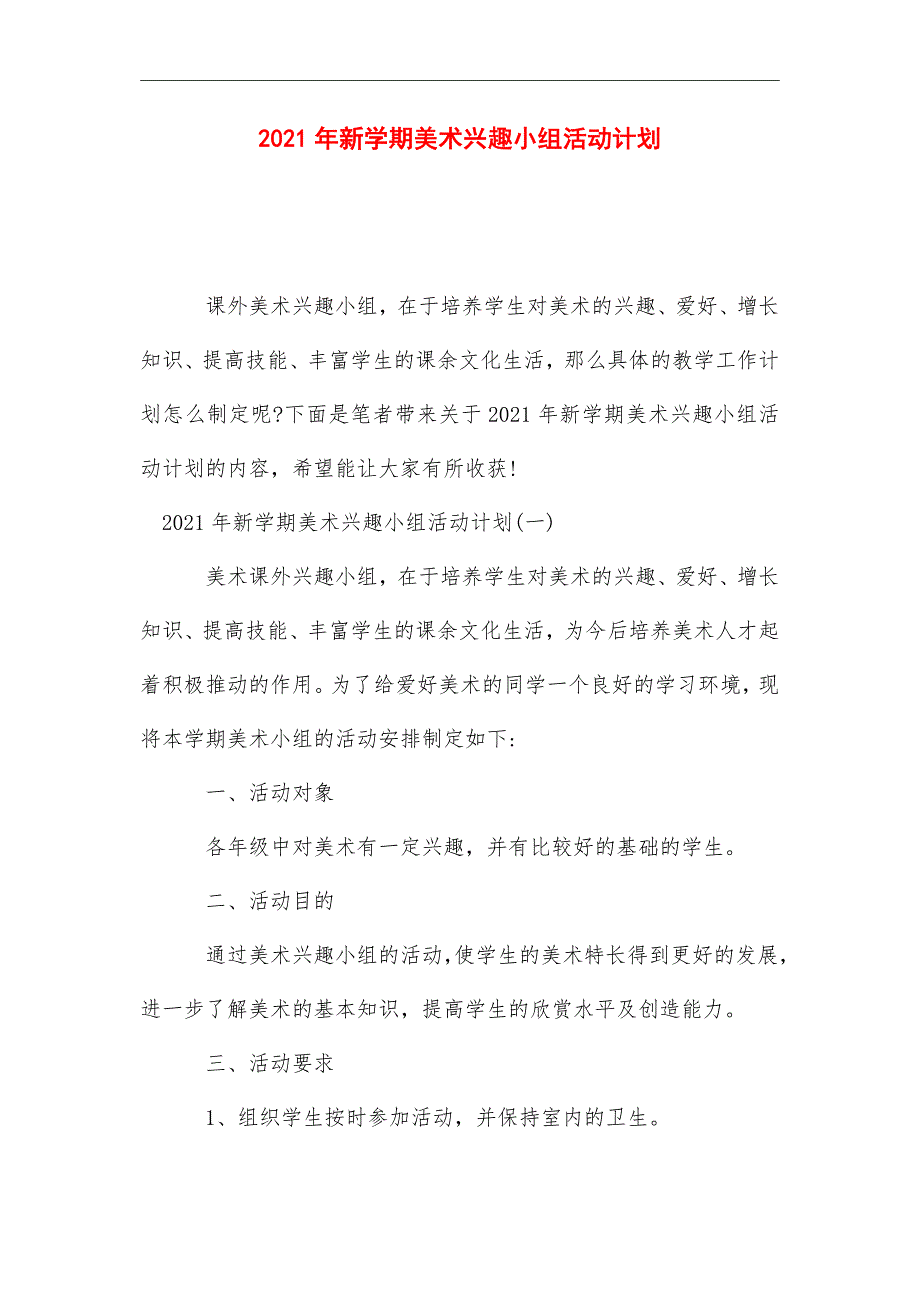 2021 年新学期美术兴趣小组活动计划

课外美术兴趣小组，在于培养学生对美术的兴趣、爱好、增长知识、提高技能、丰富学生的课余文化生活，那么具体的教学工作计划怎么制定呢?下面是笔者带来关于 2021 年新学期美术兴趣小组活动计划的内容，希望能让大家有所收获!

2021 年新学期美术兴趣小组活动计划(一)

美术课外兴趣小组，在于培养学生对美术的兴趣、爱好、增长知识、提高技能、丰富学生的课余文化生活，为今后培养美术人才起着积极推动的作用。为了给爱好美术的同学一个良好的学习环境，现将本学期美术小组的活动安排制定如下:

一、活动对象

各年级中对美术有一定兴趣，并有比较好的基础的学生。

二、活动目的

通过美术兴趣小组的活动,使学生的美术特长得到更好的发展，进一步了解美术的基本知识，提高学生的欣赏水平及创造能力。

三、活动要求

1、组织学生按时参加活动，并保持室内的卫生。